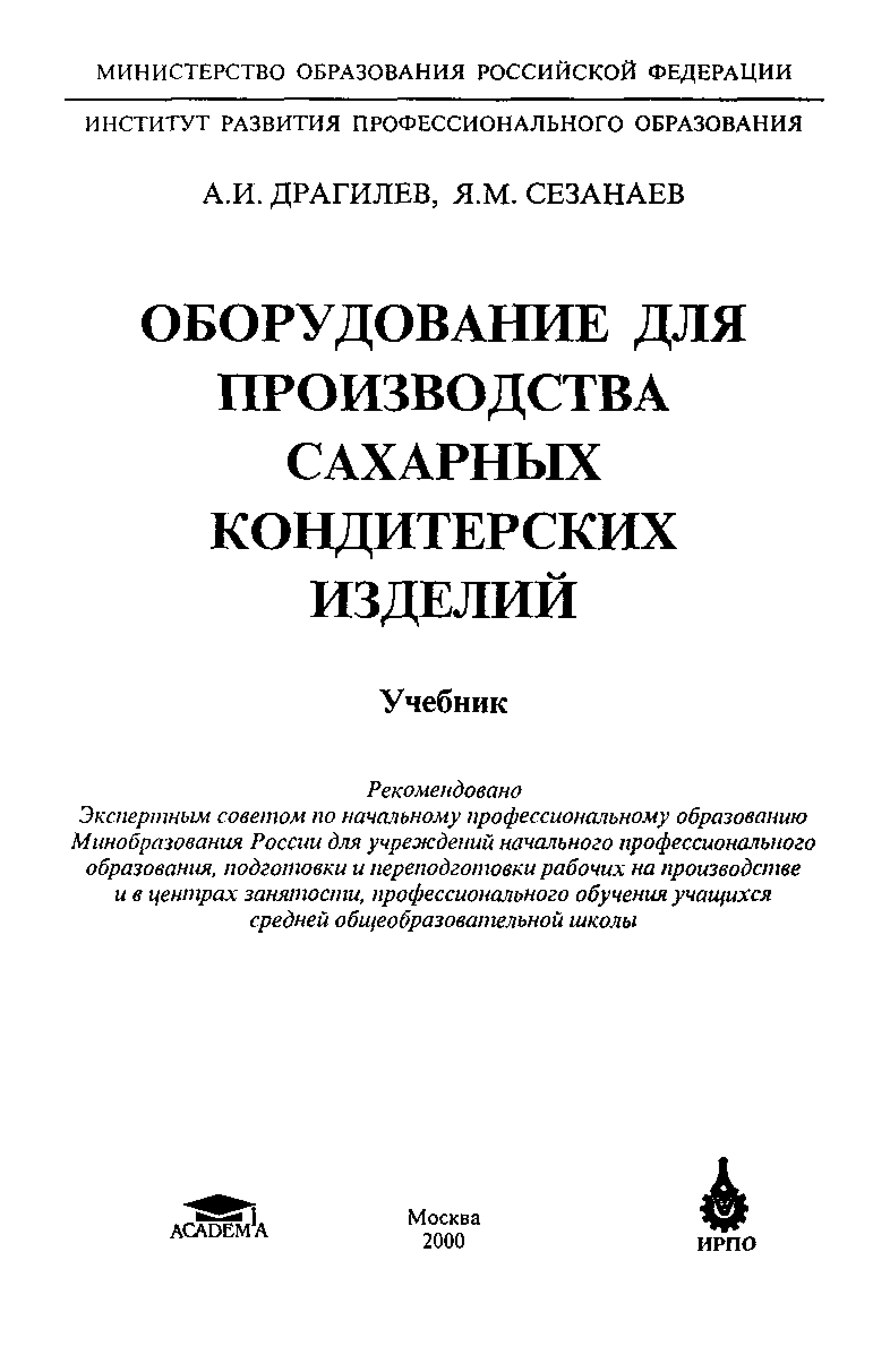 МИНИСТЕРСТВО ОБРАЗОВАНИЯ РОССИЙСКОЙ ФЕДЕРАЦИИ

ИНСТИТУТ РАЗВИТИЯ ПРОФЕССИОНАЛЬНОГО ОБРАЗОВАНИЯ

А.И. ДРАГИЛЕВ, Я.М. СЕЗАНАЕВ

ОБОРУДОВАНИЕ ДЛЯ ПРОИЗВОДСТВА САХАРНЫХ КОНДИТЕРСКИХ ИЗДЕЛИЙ

Учебник

Рекомендовано
Экспертным советом по начальному профессиональному образованию Минобразования России для учреждений начального профессионального образования, подготовки и переподготовки рабочих на производстве и в центрах занятости, профессионального обучения учащихся средней общеобразовательной школы

ACADEMA

Москва
2000

ИРПО